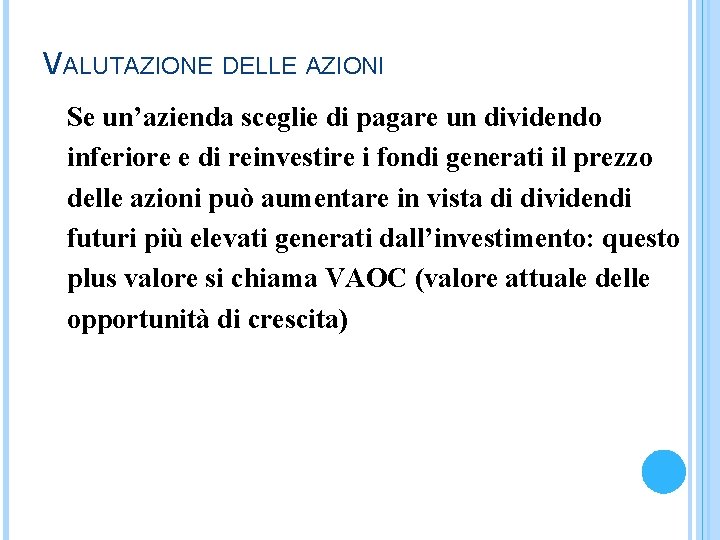 VALUTAZIONE DELLE AZIONI

Se un’azienda sceglie di pagare un dividendo inferiore e di reinvestire i fondi generati il prezzo delle azioni può aumentare in vista di dividendi futuri più elevati generati dall’investimento: questo plus valore si chiama VAOC (valore attuale delle opportunità di crescita)